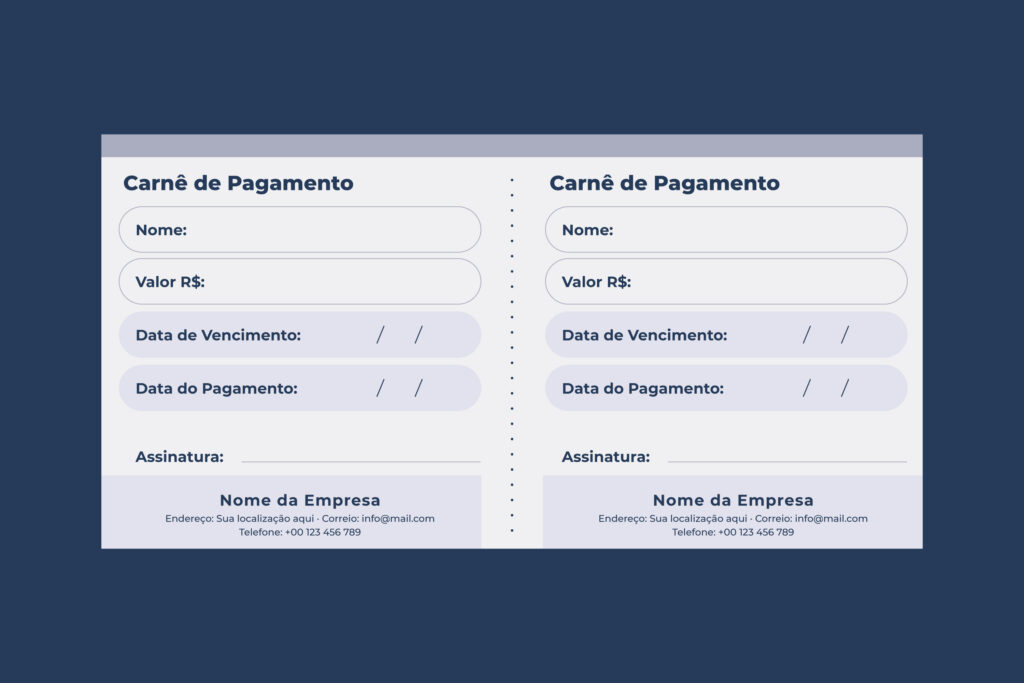 Carnê de Pagamento

Nome:

Valor R$:

Data de Vencimento: / /

Data do Pagamento: / /

Assinatura:

Nome da Empresa

Endereço: Sua localização aqui · Correio: info@mail.com

Telefone: +00 123 456 789

Carnê de Pagamento

Nome:

Valor R$:

Data de Vencimento: / /

Data do Pagamento: / /

Assinatura:

Nome da Empresa

Endereço: Sua localização aqui · Correio: info@mail.com

Telefone: +00 123 456 789